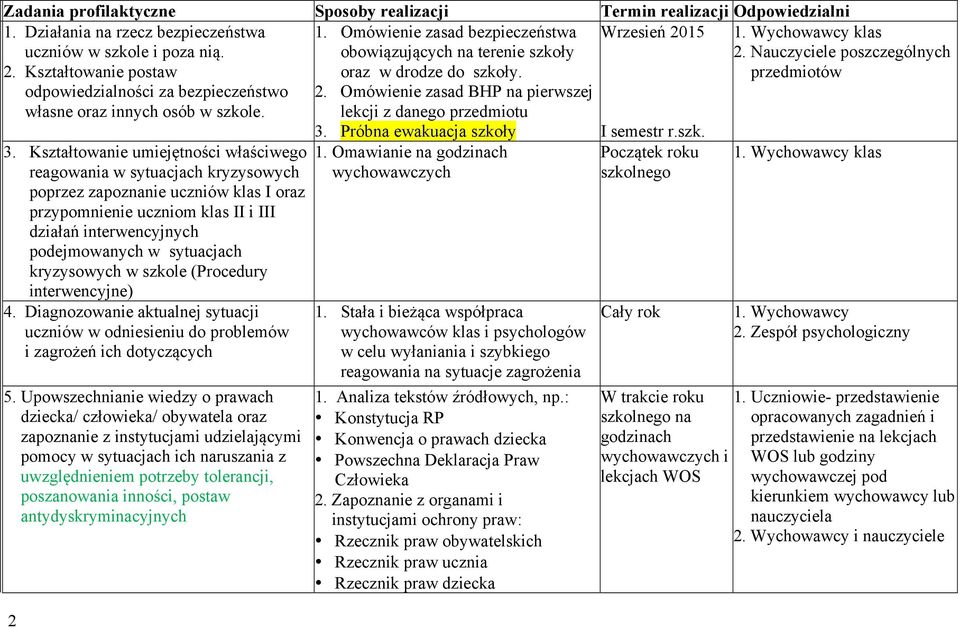 | Zadania profilaktyczne | Sposoby realizacji | Termin realizacji | Odpowiedzialni |
|---|---|---|---|
| 1. Działania na rzecz bezpieczeństwa uczniów w szkole i poza nią. 2. Kształtowanie postaw odpowiedzialności za bezpieczeństwo własne oraz innych osób w szkole. | 1. Omówienie zasad bezpieczeństwa obowiązujących na terenie szkoły oraz w drodze do szkoły. 2. Omówienie zasad BHP na pierwszej lekcji z danego przedmiotu 3. Próbna ewakuacja szkoły | Wrzesień 2015 I semestr r.szk. | 1. Wychowawcy klas 2. Nauczyciele poszczególnych przedmiotów |
| 3. Kształtowanie umiejętności właściwego reagowania w sytuacjach kryzysowych poprzez zapoznanie uczniów klas I oraz przypomnienie uczniom klas II i III działań interwencyjnych podejmowanych w sytuacjach kryzysowych w szkole (Procedury interwencyjne) | 1. Omawianie na godzinach wychowawczych | Początek roku szkolnego | 1. Wychowawcy klas |
| 4. Diagnozowanie aktualnej sytuacji uczniów w odniesieniu do problemów i zagrożeń ich dotyczących | 1. Stała i bieżąca współpraca wychowawców klas i psychologów w celu wyłaniania i szybkiego reagowania na sytuacje zagrożenia | Cały rok | 1. Wychowawcy 2. Zespół psychologiczny |
| 5. Upowszechnianie wiedzy o prawach dziecka/ człowieka/ obywatela oraz zapoznanie z instytucjami udzielającymi pomocy w sytuacjach ich naruszania z uwzględnieniem potrzeby tolerancji, poszanowania inności, postaw antydyskryminacyjnych | 1. Analiza tekstów źródłowych, np.: • Konstytucja RP • Konwencja o prawach dziecka • Powszechna Deklaracja Praw Człowieka 2. Zapoznanie z organami i instytucjami ochrony praw: • Rzecznik praw obywatelskich • Rzecznik praw ucznia • Rzecznik praw dziecka | W trakcie roku szkolnego na godzinach wychowawczych i lekcjach WOS | 1. Uczniowie- przedstawienie opracowanych zagadnień i przedstawienie na lekcjach WOS lub godziny wychowawczej pod kierunkiem wychowawcy lub nauczyciela 2. Wychowawcy i nauczyciele |

2